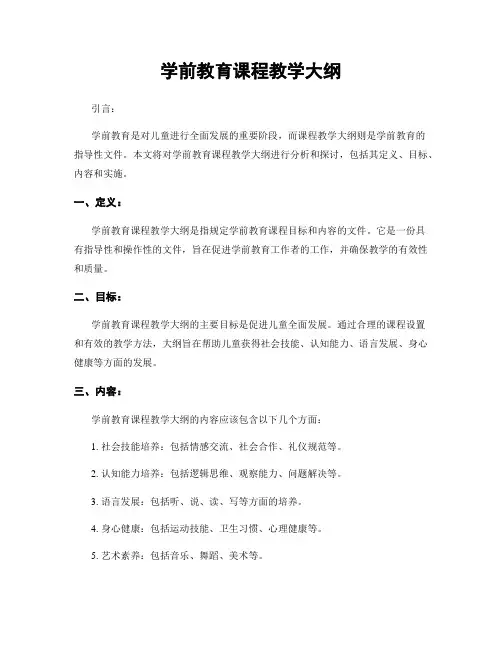 学前教育课程教学大纲

引言：

学前教育是对儿童进行全面发展的重要阶段，而课程教学大纲则是学前教育的指导性文件。本文将对学前教育课程教学大纲进行分析和探讨，包括其定义、目标、内容和实施。

一、定义：

学前教育课程教学大纲是指规定学前教育课程目标和内容的文件。它是一份具有指导性和操作性的文件，旨在促进学前教育工作者的工作，并确保教学的有效性和质量。

二、目标：

学前教育课程教学大纲的主要目标是促进儿童全面发展。通过合理的课程设置和有效的教学方法，大纲旨在帮助儿童获得社会技能、认知能力、语言发展、身心健康等方面的发展。

三、内容：

学前教育课程教学大纲的内容应该包含以下几个方面：

1. 社会技能培养：包括情感交流、社会合作、礼仪规范等。

2. 认知能力培养：包括逻辑思维、观察能力、问题解决等。

3. 语言发展：包括听、说、读、写等方面的培养。

4. 身心健康：包括运动技能、卫生习惯、心理健康等。

5. 艺术素养：包括音乐、舞蹈、美术等。